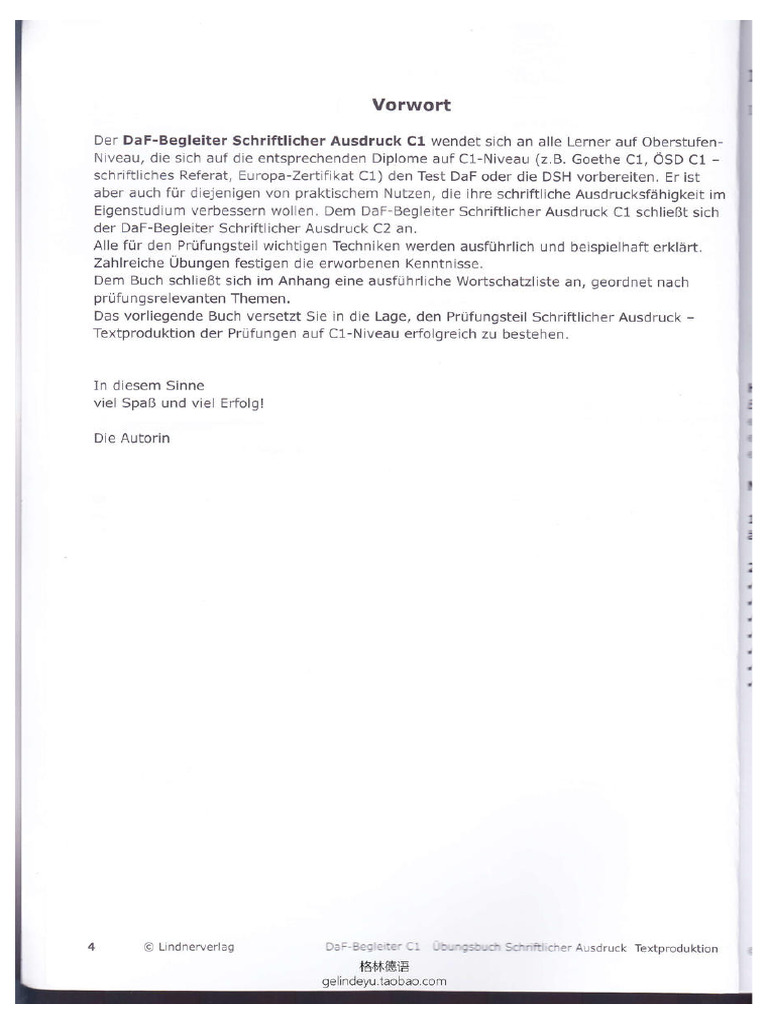 Vorwort

Der DaF-Begleiter Schriftlicher Ausdruck C1 wendet sich an alle Lerner auf Oberstufen-Niveau, die sich auf die entsprechenden Diplome auf C1-Niveau (z.B. Goethe C1, ÖSD C1 – schriftliches Referat, Europa-Zertifikat C1) den Test DaF oder die DSH vorbereiten. Er ist aber auch für diejenigen von praktischem Nutzen, die ihre schriftliche Ausdrucksfähigkeit im Eigenstudium verbessern wollen. Dem DaF-Begleiter Schriftlicher Ausdruck C1 schließt sich der DaF-Begleiter Schriftlicher Ausdruck C2 an.
Alle für den Prüfungsteil wichtigen Techniken werden ausführlich und beispielhaft erklärt. Zahlreiche Übungen festigen die erworbenen Kenntnisse.
Dem Buch schließt sich im Anhang eine ausführliche Wortschatzliste an, geordnet nach prüfungsrelevanten Themen.
Das vorliegende Buch versetzt Sie in die Lage, den Prüfungsteil Schriftlicher Ausdruck – Textproduktion der Prüfungen auf C1-Niveau erfolgreich zu bestehen.

In diesem Sinne
viel Spaß und viel Erfolg!

Die Autorin

4 © Lindnerverlag DaF-Begleiter C1 Übungsbuch Schriftlicher Ausdruck Textproduktion
格林德语
gelindeyu.taobao.com